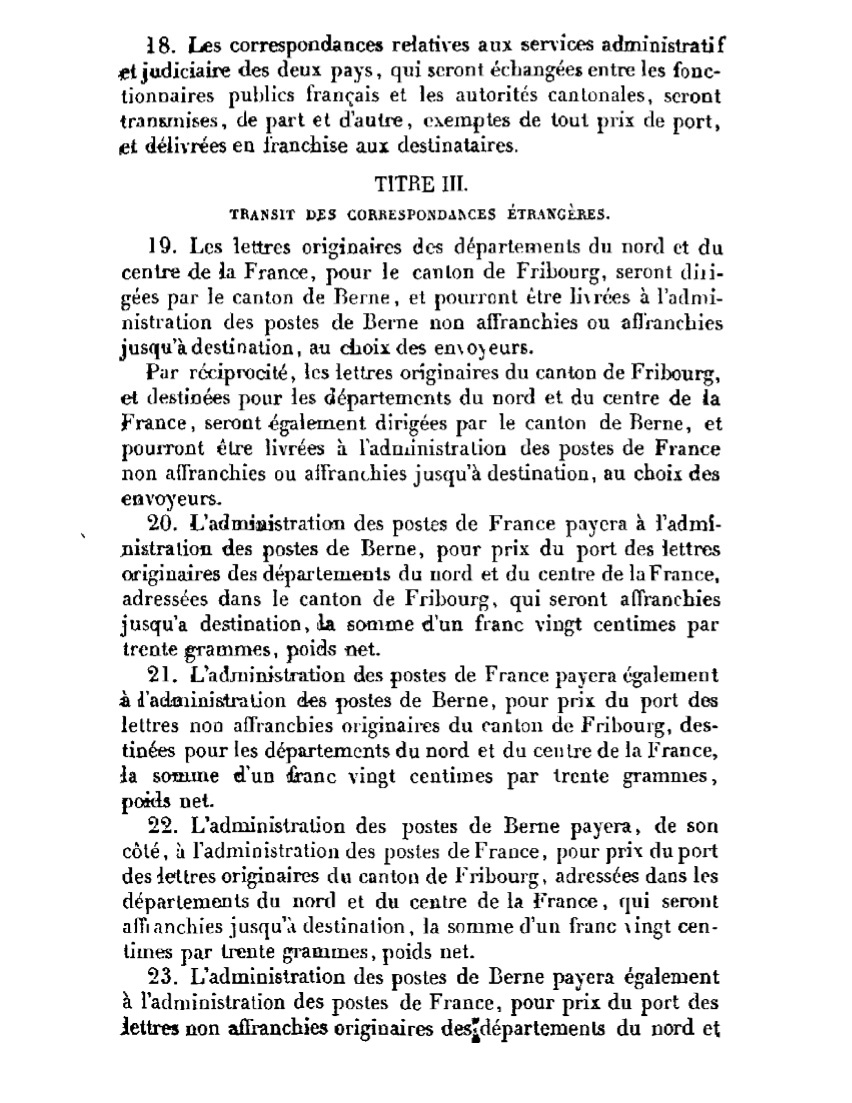 18. Les correspondances relatives aux services administratif et judiciaire des deux pays, qui seront échangées entre les fonctionnaires publics français et les autorités cantonales, seront transmises, de part et d'autre, exemptes de tout prix de port, et délivrées en franchise aux destinataires.

TITRE III.

TRANSIT DES CORRESPONDANCES ÉTRANGÈRES.

19. Les lettres originaires des départements du nord et du centre de la France, pour le canton de Fribourg, seront dirigées par le canton de Berne, et pourront être livrées à l'administration des postes de Berne non affranchies ou affranchies jusqu'à destination, au choix des envoyeurs.

Par réciprocité, les lettres originaires du canton de Fribourg, et destinées pour les départements du nord et du centre de la France, seront également dirigées par le canton de Berne, et pourront être livrées à l'administration des postes de France non affranchies ou affranchies jusqu'à destination, au choix des envoyeurs.

20. L'administration des postes de France payera à l'administration des postes de Berne, pour prix du port des lettres originaires des départements du nord et du centre de la France, adressées dans le canton de Fribourg, qui seront affranchies jusqu'a destination, la somme d'un franc vingt centimes par trente grammes, poids net.

21. L'administration des postes de France payera également à l'administration des postes de Berne, pour prix du port des lettres non affranchies originaires du canton de Fribourg, destinées pour les départements du nord et du centre de la France, la somme d'un franc vingt centimes par trente grammes, poids net.

22. L'administration des postes de Berne payera, de son côté, à l'administration des postes de France, pour prix du port des lettres originaires du canton de Fribourg, adressées dans les départements du nord et du centre de la France, qui seront affranchies jusqu'à destination, la somme d'un franc vingt centimes par trente grammes, poids net.

23. L'administration des postes de Berne payera également à l'administration des postes de France, pour prix du port des lettres non affranchies originaires des départements du nord et